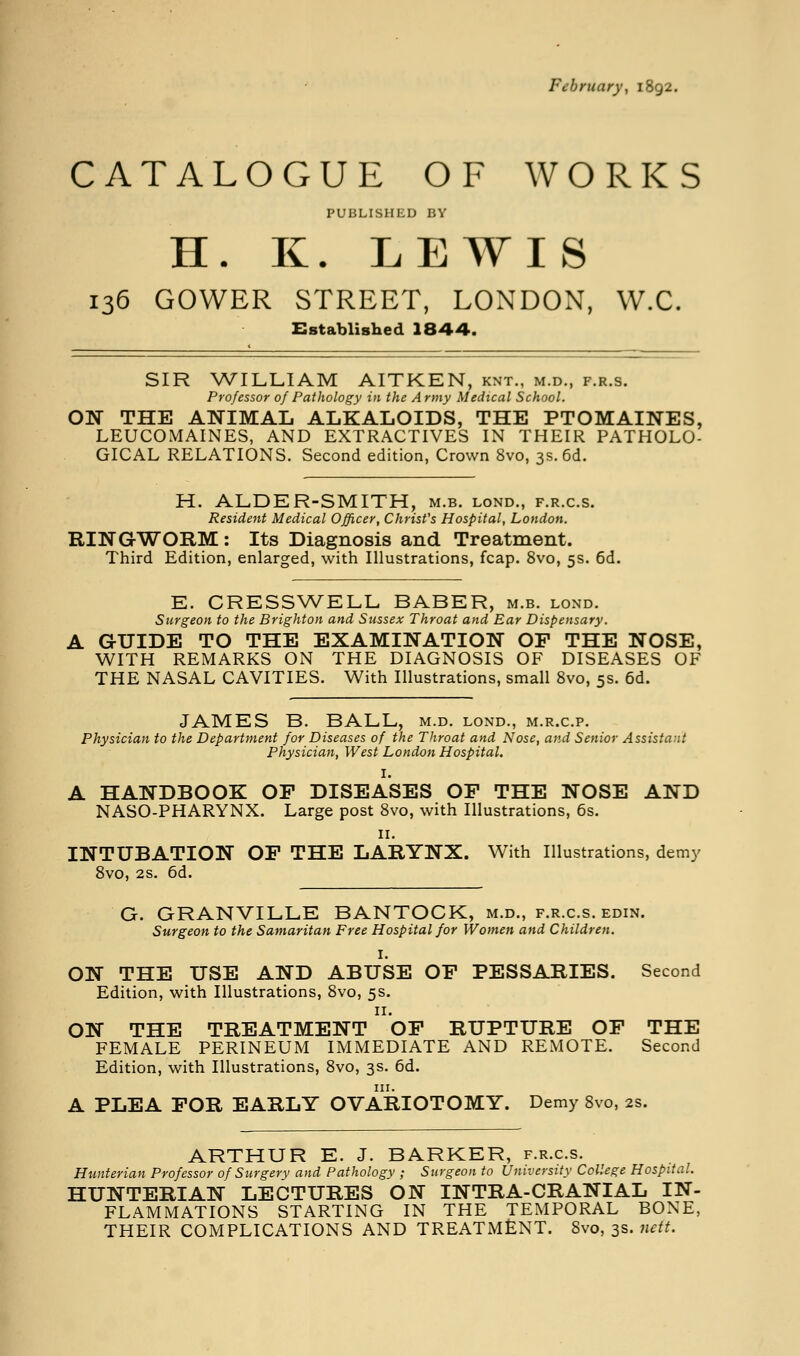 February, 1892.

CATALOGUE OF WORKS

PUBLISHED BY

H. K. LEWIS

136 GOWER STREET, LONDON, W.C.

Established 1844.

SIR WILLIAM AITKEN, KNT., M.D., F.R.S.
Professor of Pathology in the Army Medical School.

ON THE ANIMAL ALKALOIDS, THE PTOMAINES, LEUCOMAINES, AND EXTRACTIVES IN THEIR PATHOLOGICAL RELATIONS. Second edition, Crown 8vo, 3s. 6d.

H. ALDER-SMITH, M.B. LOND., F.R.C.S.
Resident Medical Officer, Christ's Hospital, London.

RINGWORM: Its Diagnosis and Treatment. Third Edition, enlarged, with Illustrations, fcap. 8vo, 5s. 6d.

E. CRESSWELL BABER, M.B. LOND.
Surgeon to the Brighton and Sussex Throat and Ear Dispensary.

A GUIDE TO THE EXAMINATION OF THE NOSE, WITH REMARKS ON THE DIAGNOSIS OF DISEASES OF THE NASAL CAVITIES. With Illustrations, small 8vo, 5s. 6d.

JAMES B. BALL, M.D. LOND., M.R.C.P.
Physician to the Department for Diseases of the Throat and Nose, and Senior Assistant Physician, West London Hospital.

I.
A HANDBOOK OF DISEASES OF THE NOSE AND NASO-PHARYNX. Large post 8vo, with Illustrations, 6s.

II.
INTUBATION OF THE LARYNX. With Illustrations, demy 8vo, 2s. 6d.

G. GRANVILLE BANTOCK, M.D., F.R.C.S. EDIN.
Surgeon to the Samaritan Free Hospital for Women and Children.

I.
ON THE USE AND ABUSE OF PESSARIES. Second Edition, with Illustrations, 8vo, 5s.

II.
ON THE TREATMENT OF RUPTURE OF THE FEMALE PERINEUM IMMEDIATE AND REMOTE. Second Edition, with Illustrations, 8vo, 3s. 6d.

III.
A PLEA FOR EARLY OVARIOTOMY. Demy 8vo, 2s.

ARTHUR E. J. BARKER, F.R.C.S.
Hunterian Professor of Surgery and Pathology; Surgeon to University College Hospital.

HUNTERIAN LECTURES ON INTRA-CRANIAL INFLAMMATIONS STARTING IN THE TEMPORAL BONE, THEIR COMPLICATIONS AND TREATMENT. 8vo, 3s. nett.